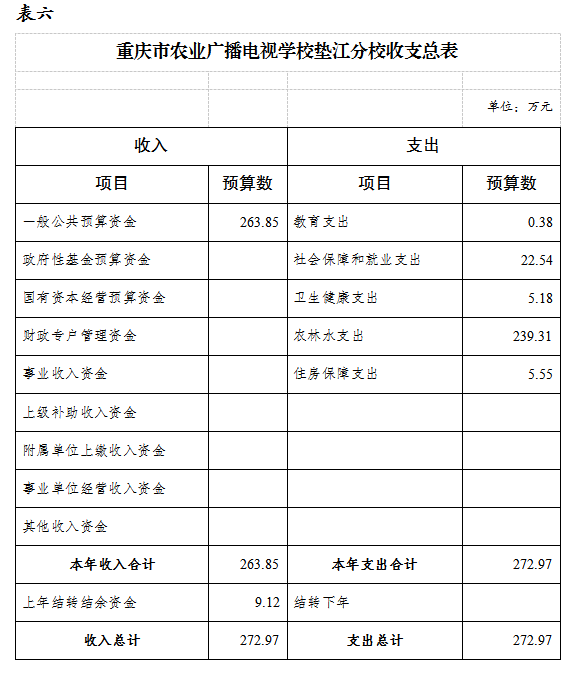 表六

重庆市农业广播电视学校垫江分校收支总表

单位：万元

| 收入 | | 支出 | |
|---|---|---|---|
| 项目 | 预算数 | 项目 | 预算数 |
| 一般公共预算资金 | 263.85 | 教育支出 | 0.38 |
| 政府性基金预算资金 | | 社会保障和就业支出 | 22.54 |
| 国有资本经营预算资金 | | 卫生健康支出 | 5.18 |
| 财政专户管理资金 | | 农林水支出 | 239.31 |
| 事业收入资金 | | 住房保障支出 | 5.55 |
| 上级补助收入资金 | | | |
| 附属单位上缴收入资金 | | | |
| 事业单位经营收入资金 | | | |
| 其他收入资金 | | | |
| 本年收入合计 | 263.85 | 本年支出合计 | 272.97 |
| 上年结转结余资金 | 9.12 | 结转下年 | |
| 收入总计 | 272.97 | 支出总计 | 272.97 |